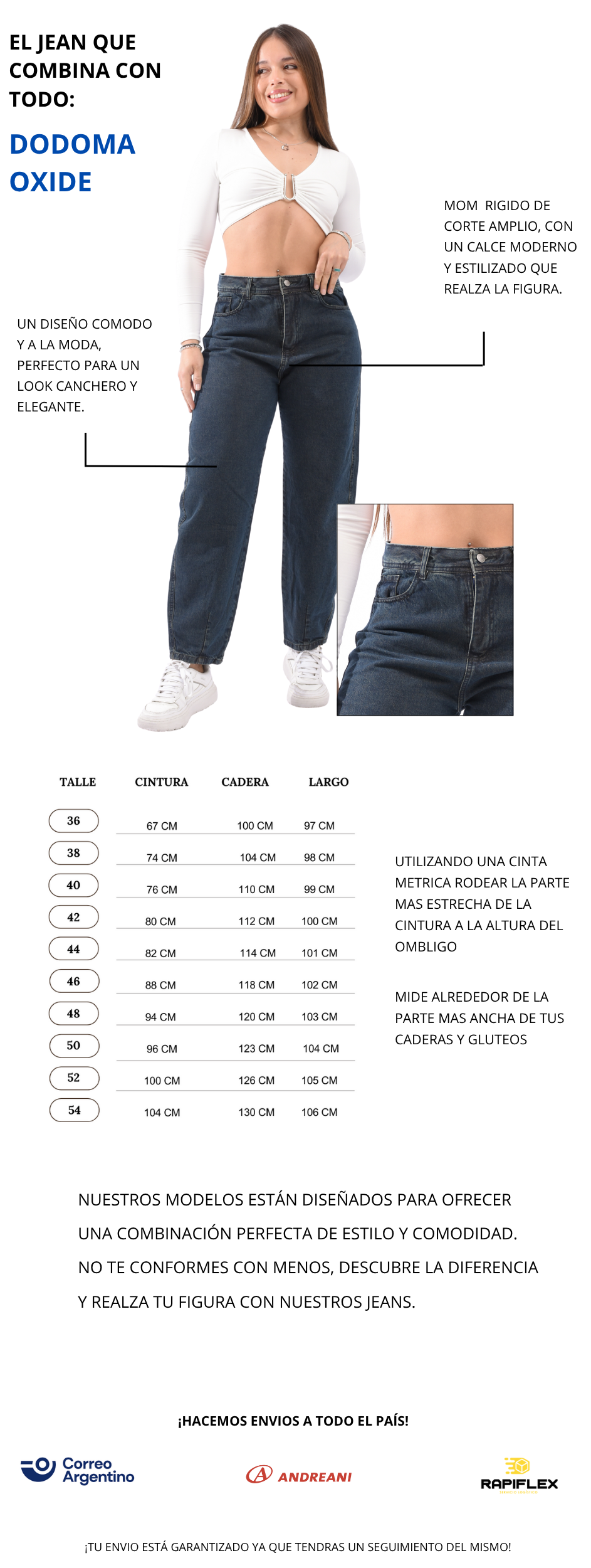 EL JEAN QUE COMBINA CON TODO:

DODOMA OXIDE

MOM RIGIDO DE CORTE AMPLIO, CON UN CALCE MODERNO Y ESTILIZADO QUE REALZA LA FIGURA.

UN DISEÑO COMODO Y A LA MODA, PERFECTO PARA UN LOOK CANCHERO Y ELEGANTE.

| TALLE | CINTURA | CADERA | LARGO |
|---|---|---|---|
| 36 | 67 CM | 100 CM | 97 CM |
| 38 | 74 CM | 104 CM | 98 CM |
| 40 | 76 CM | 110 CM | 99 CM |
| 42 | 80 CM | 112 CM | 100 CM |
| 44 | 82 CM | 114 CM | 101 CM |
| 46 | 88 CM | 118 CM | 102 CM |
| 48 | 94 CM | 120 CM | 103 CM |
| 50 | 96 CM | 123 CM | 104 CM |
| 52 | 100 CM | 126 CM | 105 CM |
| 54 | 104 CM | 130 CM | 106 CM |

UTILIZANDO UNA CINTA METRICA RODEAR LA PARTE MAS ESTRECHA DE LA CINTURA A LA ALTURA DEL OMBLIGO

MIDE ALREDEDOR DE LA PARTE MAS ANCHA DE TUS CADERAS Y GLUTEOS

NUESTROS MODELOS ESTÁN DISEÑADOS PARA OFRECER UNA COMBINACIÓN PERFECTA DE ESTILO Y COMODIDAD. NO TE CONFORMES CON MENOS, DESCUBRE LA DIFERENCIA Y REALZA TU FIGURA CON NUESTROS JEANS.

¡HACEMOS ENVIOS A TODO EL PAÍS!

Correo Argentino

ANDREANI

RAPIFLEX

¡TU ENVIO ESTÁ GARANTIZADO YA QUE TENDRAS UN SEGUIMIENTO DEL MISMO!